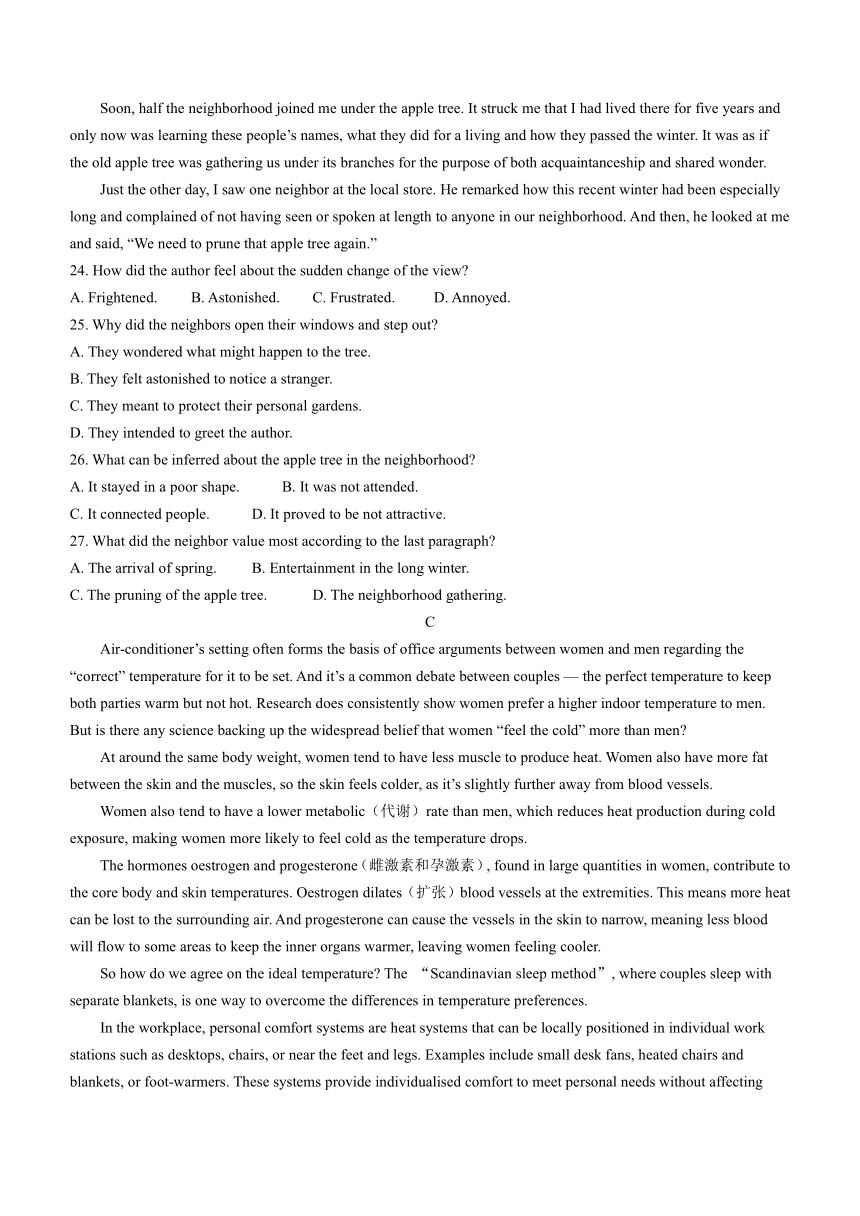 Soon, half the neighborhood joined me under the apple tree. It struck me that I had lived there for five years and only now was learning these people’s names, what they did for a living and how they passed the winter. It was as if the old apple tree was gathering us under its branches for the purpose of both acquaintanceship and shared wonder.

Just the other day, I saw one neighbor at the local store. He remarked how this recent winter had been especially long and complained of not having seen or spoken at length to anyone in our neighborhood. And then, he looked at me and said, “We need to prune that apple tree again.”

24. How did the author feel about the sudden change of the view?

A. Frightened. B. Astonished. C. Frustrated. D. Annoyed.

25. Why did the neighbors open their windows and step out?

A. They wondered what might happen to the tree.

B. They felt astonished to notice a stranger.

C. They meant to protect their personal gardens.

D. They intended to greet the author.

26. What can be inferred about the apple tree in the neighborhood?

A. It stayed in a poor shape. B. It was not attended.

C. It connected people. D. It proved to be not attractive.

27. What did the neighbor value most according to the last paragraph?

A. The arrival of spring. B. Entertainment in the long winter.

C. The pruning of the apple tree. D. The neighborhood gathering.

C

Air-conditioner’s setting often forms the basis of office arguments between women and men regarding the “correct” temperature for it to be set. And it’s a common debate between couples — the perfect temperature to keep both parties warm but not hot. Research does consistently show women prefer a higher indoor temperature to men. But is there any science backing up the widespread belief that women “feel the cold” more than men?

At around the same body weight, women tend to have less muscle to produce heat. Women also have more fat between the skin and the muscles, so the skin feels colder, as it’s slightly further away from blood vessels.

Women also tend to have a lower metabolic（代谢）rate than men, which reduces heat production during cold exposure, making women more likely to feel cold as the temperature drops.

The hormones oestrogen and progesterone（雌激素和孕激素）, found in large quantities in women, contribute to the core body and skin temperatures. Oestrogen dilates（扩张）blood vessels at the extremities. This means more heat can be lost to the surrounding air. And progesterone can cause the vessels in the skin to narrow, meaning less blood will flow to some areas to keep the inner organs warmer, leaving women feeling cooler.

So how do we agree on the ideal temperature? The “Scandinavian sleep method”, where couples sleep with separate blankets, is one way to overcome the differences in temperature preferences.

In the workplace, personal comfort systems are heat systems that can be locally positioned in individual work stations such as desktops, chairs, or near the feet and legs. Examples include small desk fans, heated chairs and blankets, or foot-warmers. These systems provide individualised comfort to meet personal needs without affecting